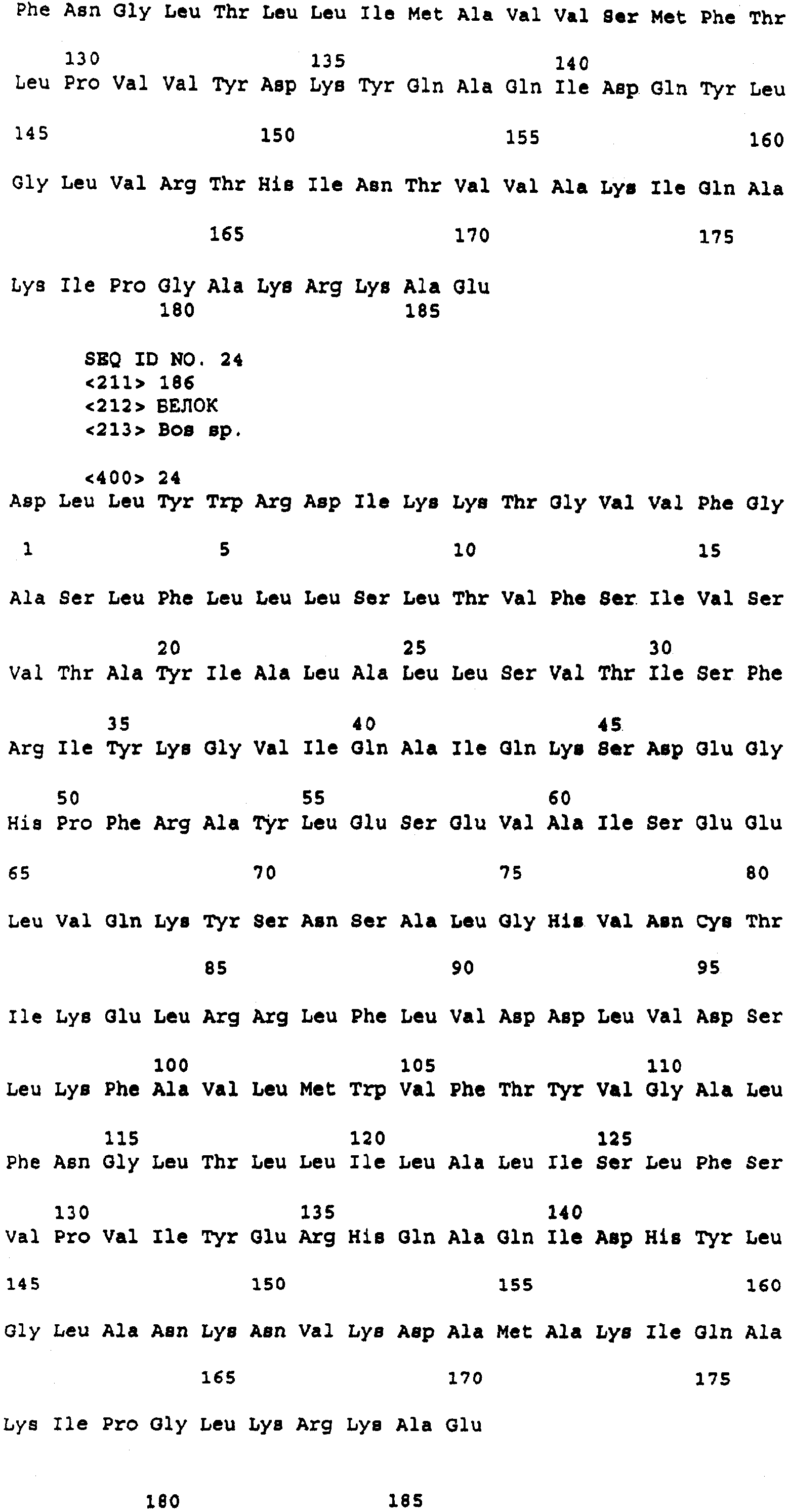 Phe Asn Gly Leu Thr Leu Leu Ile Met Ala Val Val Ser Met Phe Thr

130 135 140
Leu Pro Val Val Tyr Asp Lys Tyr Gln Ala Gln Ile Asp Gln Tyr Leu

145 150 155 160

Gly Leu Val Arg Thr His Ile Asn Thr Val Val Ala Lys Ile Gln Ala

165 170 175

Lys Ile Pro Gly Ala Lys Arg Lys Ala Glu
180 185

SEQ ID NO. 24
<211> 186
<212> БЕЛОК
<213> Bos sp.

<400> 24
Asp Leu Leu Tyr Trp Arg Asp Ile Lys Lys Thr Gly Val Val Phe Gly

1 5 10 15

Ala Ser Leu Phe Leu Leu Leu Ser Leu Thr Val Phe Ser Ile Val Ser

20 25 30
Val Thr Ala Tyr Ile Ala Leu Ala Leu Leu Ser Val Thr Ile Ser Phe

35 40 45
Arg Ile Tyr Lys Gly Val Ile Gln Ala Ile Gln Lys Ser Asp Glu Gly

50 55 60
His Pro Phe Arg Ala Tyr Leu Glu Ser Glu Val Ala Ile Ser Glu Glu

65 70 75 80

Leu Val Gln Lys Tyr Ser Asn Ser Ala Leu Gly His Val Asn Cys Thr

85 90 95

Ile Lys Glu Leu Arg Arg Leu Phe Leu Val Asp Asp Leu Val Asp Ser

100 105 110
Leu Lys Phe Ala Val Leu Met Trp Val Phe Thr Tyr Val Gly Ala Leu

115 120 125
Phe Asn Gly Leu Thr Leu Leu Ile Leu Ala Leu Ile Ser Leu Phe Ser

130 135 140
Val Pro Val Ile Tyr Glu Arg His Gln Ala Gln Ile Asp His Tyr Leu

145 150 155 160

Gly Leu Ala Asn Lys Asn Val Lys Asp Ala Met Ala Lys Ile Gln Ala

165 170 175

Lys Ile Pro Gly Leu Lys Arg Lys Ala Glu

180 185